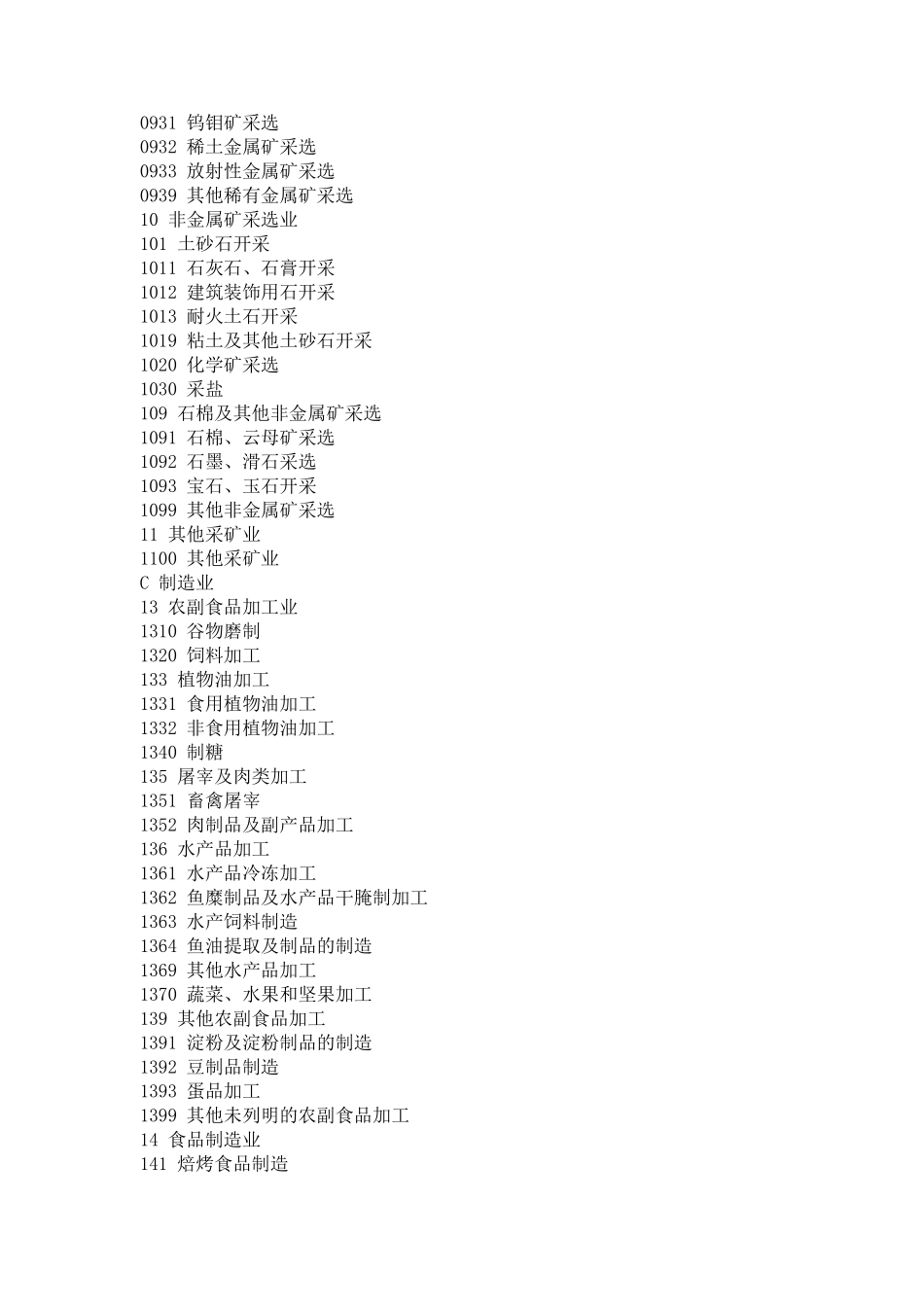 0931 钨钼矿采选
0932 稀土金属矿采选
0933 放射性金属矿采选
0939 其他稀有金属矿采选
10 非金属矿采选业
101 土砂石开采
1011 石灰石、石膏开采
1012 建筑装饰用石开采
1013 耐火土石开采
1019 粘土及其他土砂石开采
1020 化学矿采选
1030 采盐
109 石棉及其他非金属矿采选
1091 石棉、云母矿采选
1092 石墨、滑石采选
1093 宝石、玉石开采
1099 其他非金属矿采选
11 其他采矿业
1100 其他采矿业
C 制造业
13 农副食品加工业
1310 谷物磨制
1320 饲料加工
133 植物油加工
1331 食用植物油加工
1332 非食用植物油加工
1340 制糖
135 屠宰及肉类加工
1351 畜禽屠宰
1352 肉制品及副产品加工
136 水产品加工
1361 水产品冷冻加工
1362 鱼糜制品及水产品干腌制加工
1363 水产饲料制造
1364 鱼油提取及制品的制造
1369 其他水产品加工
1370 蔬菜、水果和坚果加工
139 其他农副食品加工
1391 淀粉及淀粉制品的制造
1392 豆制品制造
1393 蛋品加工
1399 其他未列明的农副食品加工
14 食品制造业
141 焙烤食品制造